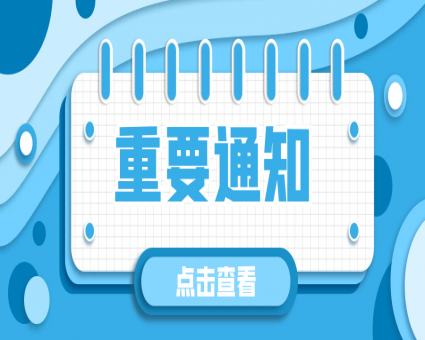 重要通知

点击查看